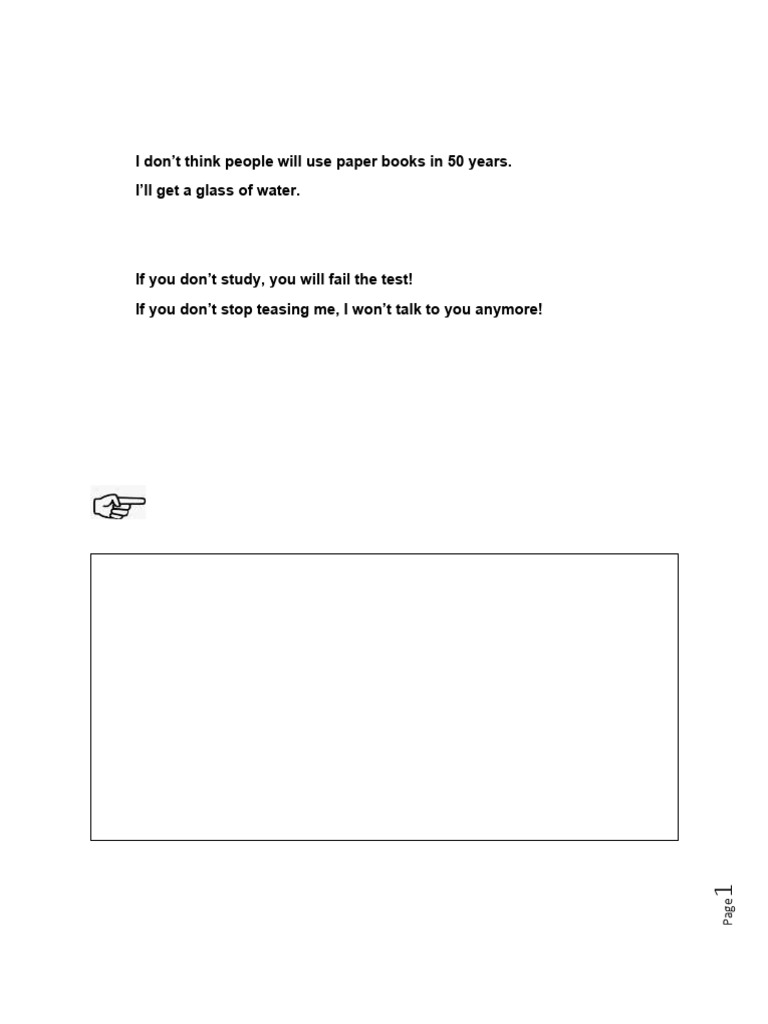 I don't think people will use paper books in 50 years.

I'll get a glass of water.

If you don't study, you will fail the test!

If you don't stop teasing me, I won't talk to you anymore!

Page 1